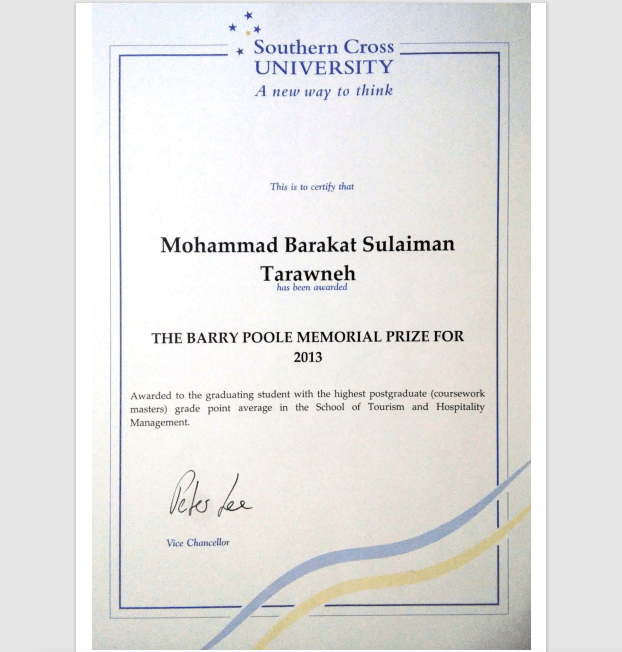 Southern Cross
UNIVERSITY
A new way to think

This is to certify that

Mohammad Barakat Sulaiman Tarawneh
has been awarded

THE BARRY POOLE MEMORIAL PRIZE FOR 2013

Awarded to the graduating student with the highest postgraduate (coursework masters) grade point average in the School of Tourism and Hospitality Management.

Peter Lee

Vice Chancellor